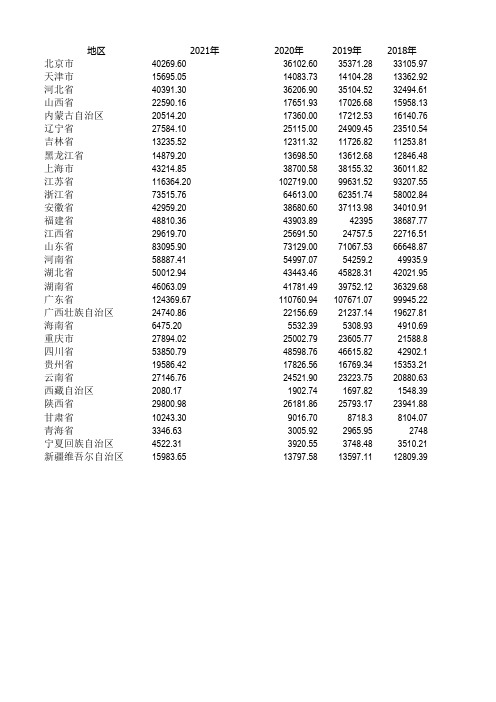 | 地区 | 2021年 | 2020年 | 2019年 | 2018年 |
|---|---|---|---|---|
| 北京市 | 40269.60 | 36102.60 | 35371.28 | 33105.97 |
| 天津市 | 15695.05 | 14083.73 | 14104.28 | 13362.92 |
| 河北省 | 40391.30 | 36206.90 | 35104.52 | 32494.61 |
| 山西省 | 22590.16 | 17651.93 | 17026.68 | 15958.13 |
| 内蒙古自治区 | 20514.20 | 17360.00 | 17212.53 | 16140.76 |
| 辽宁省 | 27584.10 | 25115.00 | 24909.45 | 23510.54 |
| 吉林省 | 13235.52 | 12311.32 | 11726.82 | 11253.81 |
| 黑龙江省 | 14879.20 | 13698.50 | 13612.68 | 12846.48 |
| 上海市 | 43214.85 | 38700.58 | 38155.32 | 36011.82 |
| 江苏省 | 116364.20 | 102719.00 | 99631.52 | 93207.55 |
| 浙江省 | 73515.76 | 64613.00 | 62351.74 | 58002.84 |
| 安徽省 | 42959.20 | 38680.60 | 37113.98 | 34010.91 |
| 福建省 | 48810.36 | 43903.89 | 42395 | 38687.77 |
| 江西省 | 29619.70 | 25691.50 | 24757.5 | 22716.51 |
| 山东省 | 83095.90 | 73129.00 | 71067.53 | 66648.87 |
| 河南省 | 58887.41 | 54997.07 | 54259.2 | 49935.9 |
| 湖北省 | 50012.94 | 43443.46 | 45828.31 | 42021.95 |
| 湖南省 | 46063.09 | 41781.49 | 39752.12 | 36329.68 |
| 广东省 | 124369.67 | 110760.94 | 107671.07 | 99945.22 |
| 广西壮族自治区 | 24740.86 | 22156.69 | 21237.14 | 19627.81 |
| 海南省 | 6475.20 | 5532.39 | 5308.93 | 4910.69 |
| 重庆市 | 27894.02 | 25002.79 | 23605.77 | 21588.8 |
| 四川省 | 53850.79 | 48598.76 | 46615.82 | 42902.1 |
| 贵州省 | 19586.42 | 17826.56 | 16769.34 | 15353.21 |
| 云南省 | 27146.76 | 24521.90 | 23223.75 | 20880.63 |
| 西藏自治区 | 2080.17 | 1902.74 | 1697.82 | 1548.39 |
| 陕西省 | 29800.98 | 26181.86 | 25793.17 | 23941.88 |
| 甘肃省 | 10243.30 | 9016.70 | 8718.3 | 8104.07 |
| 青海省 | 3346.63 | 3005.92 | 2965.95 | 2748 |
| 宁夏回族自治区 | 4522.31 | 3920.55 | 3748.48 | 3510.21 |
| 新疆维吾尔自治区 | 15983.65 | 13797.58 | 13597.11 | 12809.39 |